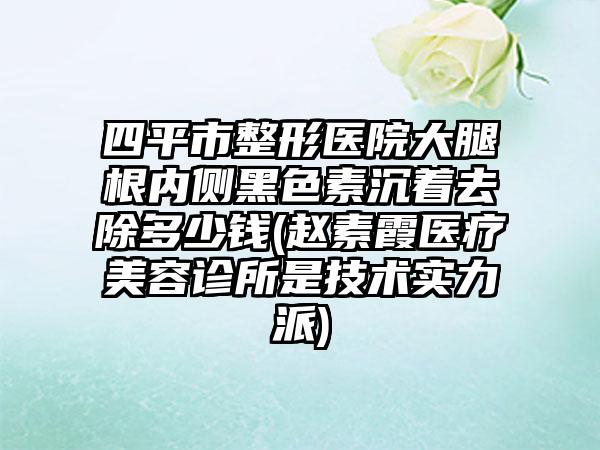 四平市整形医院大腿根内侧黑色素沉着去除多少钱(赵素霞医疗美容诊所是技术实力派)